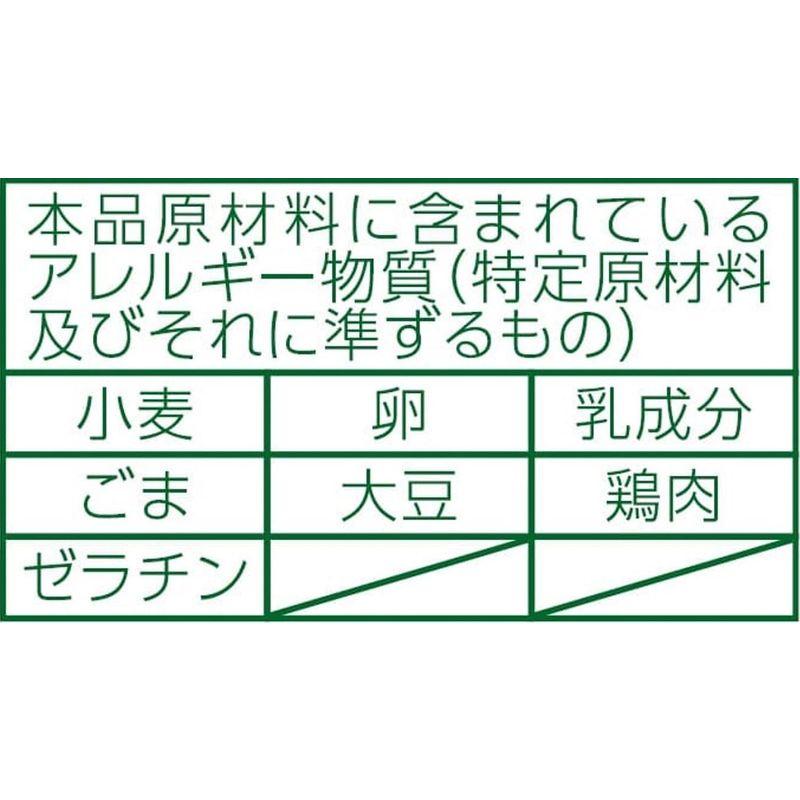 本品原材料に含まれているアレルギー物質(特定原材料及びそれに準ずるもの)

| 小麦 | 卵 | 乳成分 |
|---|---|---|
| ごま | 大豆 | 鶏肉 |
| ゼラチン | | |